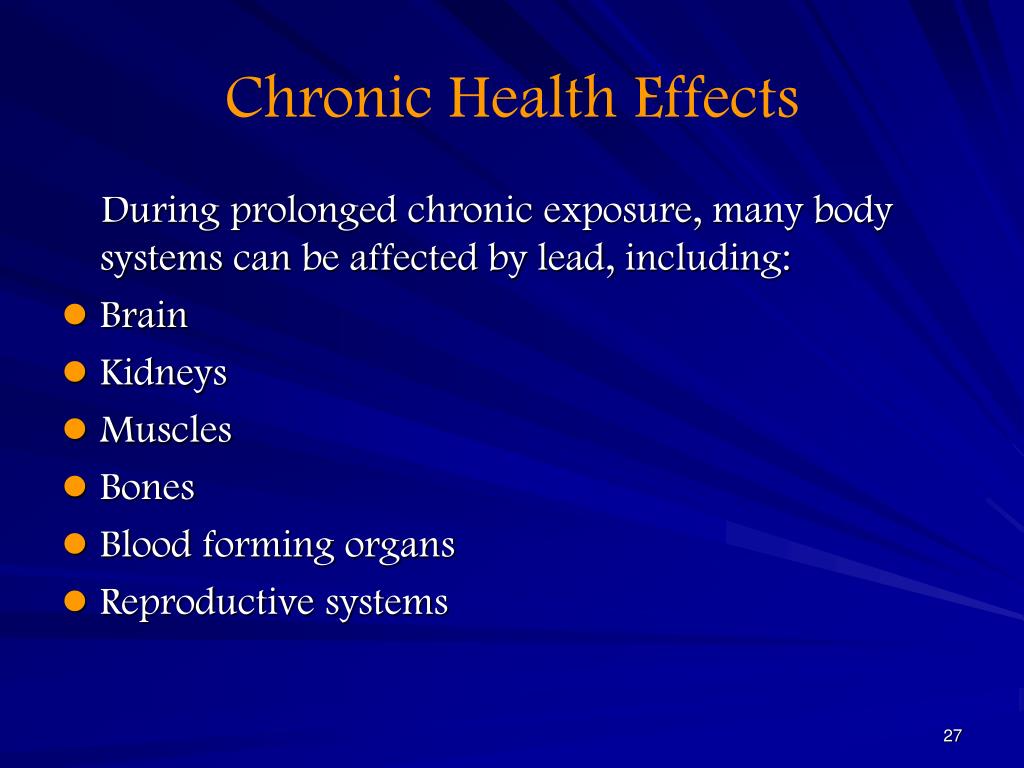 Chronic Health Effects

During prolonged chronic exposure, many body systems can be affected by lead, including:

- Brain
- Kidneys
- Muscles
- Bones
- Blood forming organs
- Reproductive systems

27